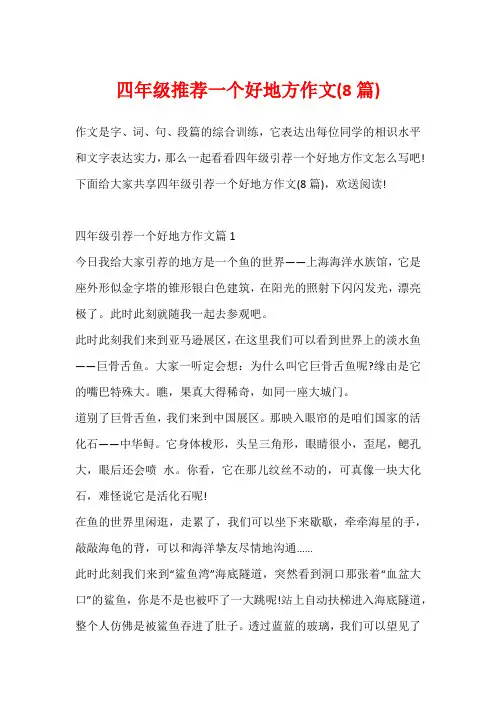 四年级推荐一个好地方作文(8 篇)

作文是字、词、句、段篇的综合训练，它表达出每位同学的相识水平和文字表达实力，那么一起看看四年级引荐一个好地方作文怎么写吧!下面给大家共享四年级引荐一个好地方作文(8 篇)，欢送阅读!

四年级引荐一个好地方作文篇 1

今日我给大家引荐的地方是一个鱼的世界——上海海洋水族馆，它是座外形似金字塔的锥形银白色建筑，在阳光的照射下闪闪发光，漂亮极了。此时此刻就随我一起去参观吧。

此时此刻我们来到亚马逊展区，在这里我们可以看到世界上的淡水鱼——巨骨舌鱼。大家一听定会想：为什么叫它巨骨舌鱼呢?缘由是它的嘴巴特殊大。瞧，果真大得稀奇，如同一座大城门。

道别了巨骨舌鱼，我们来到中国展区。那映入眼帘的是咱们国家的活化石——中华鲟。它身体梭形，头呈三角形，眼睛很小，歪尾，鳃孔大，眼后还会喷 水。你看，它在那儿纹丝不动的，可真像一块大化石，难怪说它是活化石呢!

在鱼的世界里闲逛，走累了，我们可以坐下来歇歇，牵牵海星的手，敲敲海龟的背，可以和海洋挚友尽情地沟通......

此时此刻我们来到“鲨鱼湾”海底隧道，突然看到洞口那张着“血盆大口”的鲨鱼，你是不是也被吓了一大跳呢!站上自动扶梯进入海底隧道，整个人仿佛是被鲨鱼吞进了肚子。透过蓝蓝的玻璃，我们可以望见了